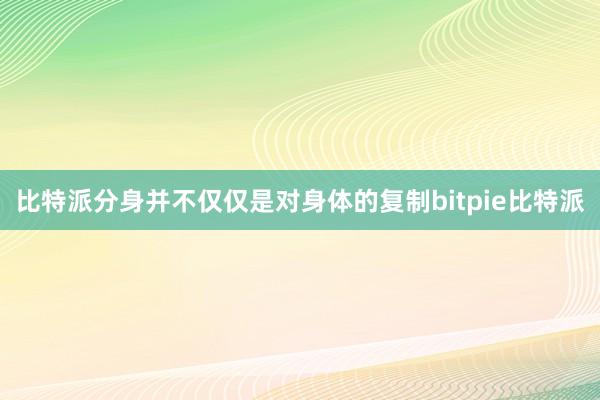 比特派分身并不仅仅是对身体的复制bitpie比特派